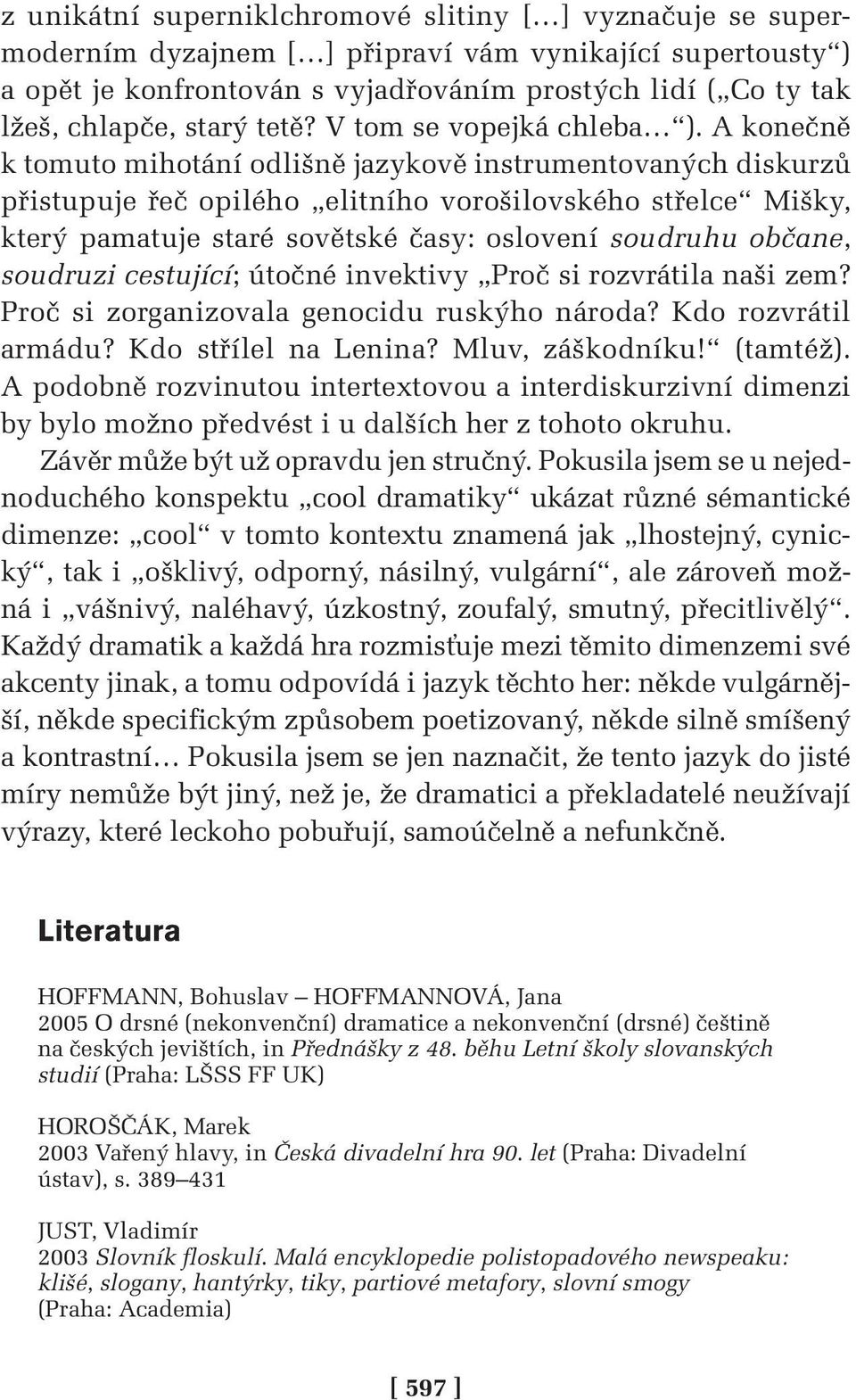 z unikátní superniklchromové slitiny […] vyznačuje se supermoderním dyzajnem […] připraví vám vynikající supertousty“) a opět je konfrontován s vyjadřováním prostých lidí („Co ty tak lžeš, chlapče, starý tetě? V tom se vopejká chleba…“). A konečně k tomuto mihotání odlišně jazykově instrumentovaných diskurzů přistupuje řeč opilého „elitního vorošilovského střelce“ Mišky, který pamatuje staré sovětské časy: oslovení soudruhu občane, soudruzi cestující; útočné invektivy „Proč si rozvrátila naši zem? Proč si zorganizovala genocidu ruskýho národa? Kdo rozvrátil armádu? Kdo střílel na Lenina? Mluv, záškodníku!“ (tamtéž). A podobně rozvinutou intertextovou a interdiskurzivní dimenzi by bylo možno předvést i u dalších her z tohoto okruhu.

Závěr může být už opravdu jen stručný. Pokusila jsem se u nejednoduchého konspektu „cool dramatiky“ ukázat různé sémantické dimenze: „cool“ v tomto kontextu znamená jak „lhostejný, cynický“, tak i „ošklivý, odporný, násilný, vulgární“, ale zároveň možná i „vášnivý, naléhavý, úzkostný, zoufalý, smutný, přecitlivělý“. Každý dramatik a každá hra rozmisťuje mezi těmito dimenzemi své akcenty jinak, a tomu odpovídá i jazyk těchto her: někde vulgárnější, někde specifickým způsobem poetizovaný, někde silně smíšený a kontrastní… Pokusila jsem se jen naznačit, že tento jazyk do jisté míry nemůže být jiný, než je, že dramatici a překladatelé neužívají výrazy, které leckoho pobuřují, samoúčelně a nefunkčně.

Literatura

HOFFMANN, Bohuslav – HOFFMANNOVÁ, Jana
2005 O drsné (nekonvenční) dramatice a nekonvenční (drsné) češtině na českých jevištích, in Přednášky z 48. běhu Letní školy slovanských studií (Praha: LŠSS FF UK)

HOROŠČÁK, Marek
2003 Vařený hlavy, in Česká divadelní hra 90. let (Praha: Divadelní ústav), s. 389–431

JUST, Vladimír
2003 Slovník floskulí. Malá encyklopedie polistopadového newspeaku: klišé, slogany, hantýrky, tiky, partiové metafory, slovní smogy (Praha: Academia)

[ 597 ]